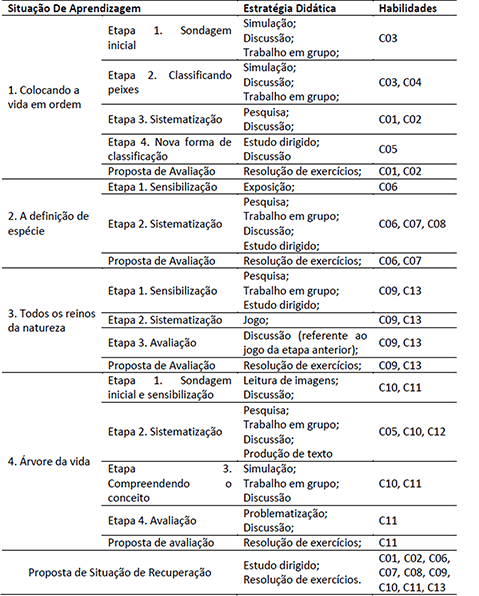 | Situação De Aprendizagem | | Estratégia Didática | Habilidades |
|---|---|---|---|
| 1. Colocando a vida em ordem | Etapa 1. Sondagem inicial | Simulação; Discussão; Trabalho em grupo; | C03 |
| | Etapa 2. Classificando peixes | Simulação; Discussão; Trabalho em grupo; | C03, C04 |
| | Etapa 3. Sistematização | Pesquisa; Discussão; | C01, C02 |
| | Etapa 4. Nova forma de classificação | Estudo dirigido; Discussão | C05 |
| | Proposta de Avaliação | Resolução de exercícios; | C01, C02 |
| 2. A definição de espécie | Etapa 1. Sensibilização | Exposição; | C06 |
| | Etapa 2. Sistematização | Pesquisa; Trabalho em grupo; Discussão; Estudo dirigido; | C06, C07, C08 |
| | Proposta de Avaliação | Resolução de exercícios; | C06, C07 |
| 3. Todos os reinos da natureza | Etapa 1. Sensibilização | Pesquisa; Trabalho em grupo; Estudo dirigido; | C09, C13 |
| | Etapa 2. Sistematização | Jogo; | C09, C13 |
| | Etapa 3. Avaliação | Discussão (referente ao jogo da etapa anterior); | C09, C13 |
| | Proposta de Avaliação | Resolução de exercícios; | C09, C13 |
| 4. Árvore da vida | Etapa 1. Sondagem inicial e sensibilização | Leitura de imagens; Discussão; | C10, C11 |
| | Etapa 2. Sistematização | Pesquisa; Trabalho em grupo; Discussão; Produção de texto | C05, C10, C12 |
| | Etapa 3. Compreendendo o conceito | Simulação; Trabalho em grupo; Discussão | C10, C11 |
| | Etapa 4. Avaliação | Problematização; Discussão; | C11 |
| | Proposta de avaliação | Resolução de exercícios; | C11 |
| Proposta de Situação de Recuperação | | Estudo dirigido; Resolução de exercícios. | C01, C02, C06, C07, C08, C09, C10, C11, C13 |